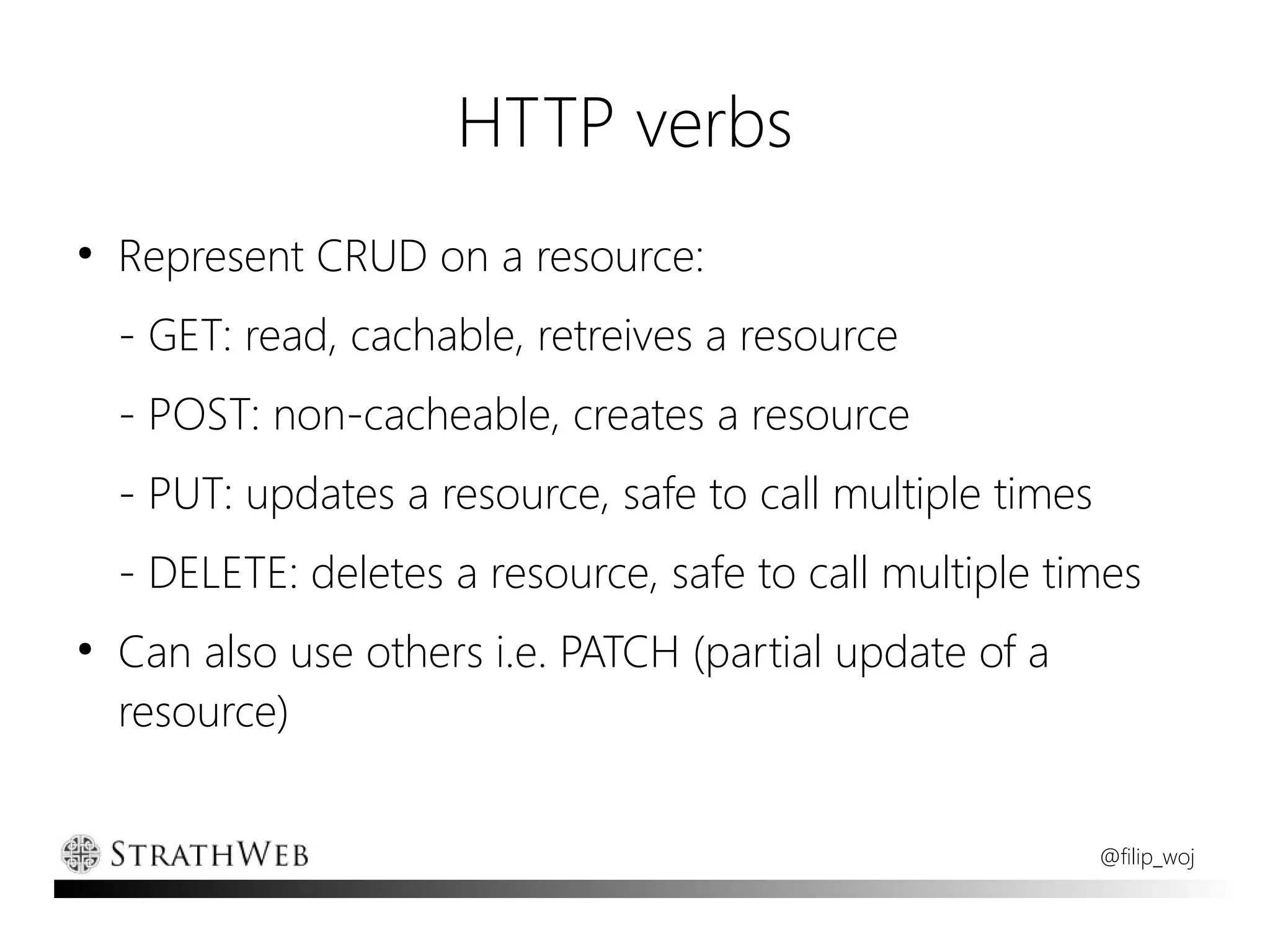 HTTP verbs

• Represent CRUD on a resource:

- GET: read, cachable, retreives a resource

- POST: non-cacheable, creates a resource

- PUT: updates a resource, safe to call multiple times

- DELETE: deletes a resource, safe to call multiple times

• Can also use others i.e. PATCH (partial update of a resource)

STRATHWEB

@filip_woj